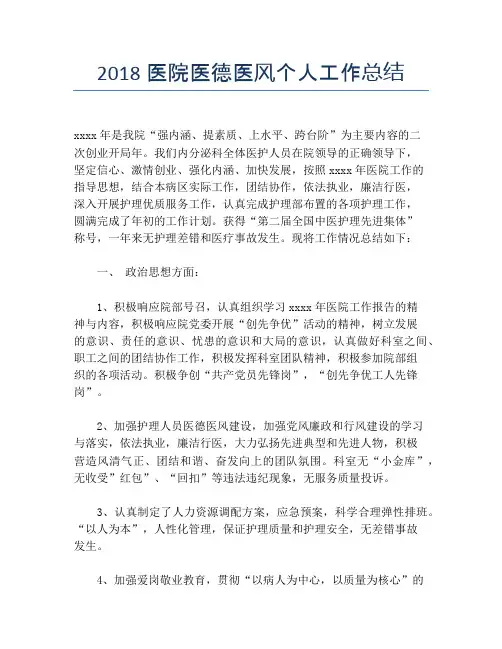 2018 医院医德医风个人工作总结

xxxx 年是我院“强内涵、提素质、上水平、跨台阶”为主要内容的二次创业开局年。我们内分泌科全体医护人员在院领导的正确领导下，坚定信心、激情创业、强化内涵、加快发展，按照 xxxx 年医院工作的指导思想，结合本病区实际工作，团结协作，依法执业，廉洁行医，深入开展护理优质服务工作，认真完成护理部布置的各项护理工作，圆满完成了年初的工作计划。获得“第二届全国中医护理先进集体”称号，一年来无护理差错和医疗事故发生。现将工作情况总结如下：

一、 政治思想方面：

1、积极响应院部号召，认真组织学习 xxxx 年医院工作报告的精神与内容，积极响应院党委开展“创先争优”活动的精神，树立发展的意识、责任的意识、忧患的意识和大局的意识，认真做好科室之间、职工之间的团结协作工作，积极发挥科室团队精神，积极参加院部组织的各项活动。积极争创“共产党员先锋岗”，“创先争优工人先锋岗”。

2、加强护理人员医德医风建设，加强党风廉政和行风建设的学习与落实，依法执业，廉洁行医，大力弘扬先进典型和先进人物，积极营造风清气正、团结和谐、奋发向上的团队氛围。科室无“小金库”，无收受”红包”、“回扣”等违法违纪现象，无服务质量投诉。

3、认真制定了人力资源调配方案，应急预案，科学合理弹性排班。“以人为本”，人性化管理，保证护理质量和护理安全，无差错事故发生。

4、加强爱岗敬业教育，贯彻“以病人为中心，以质量为核心”的